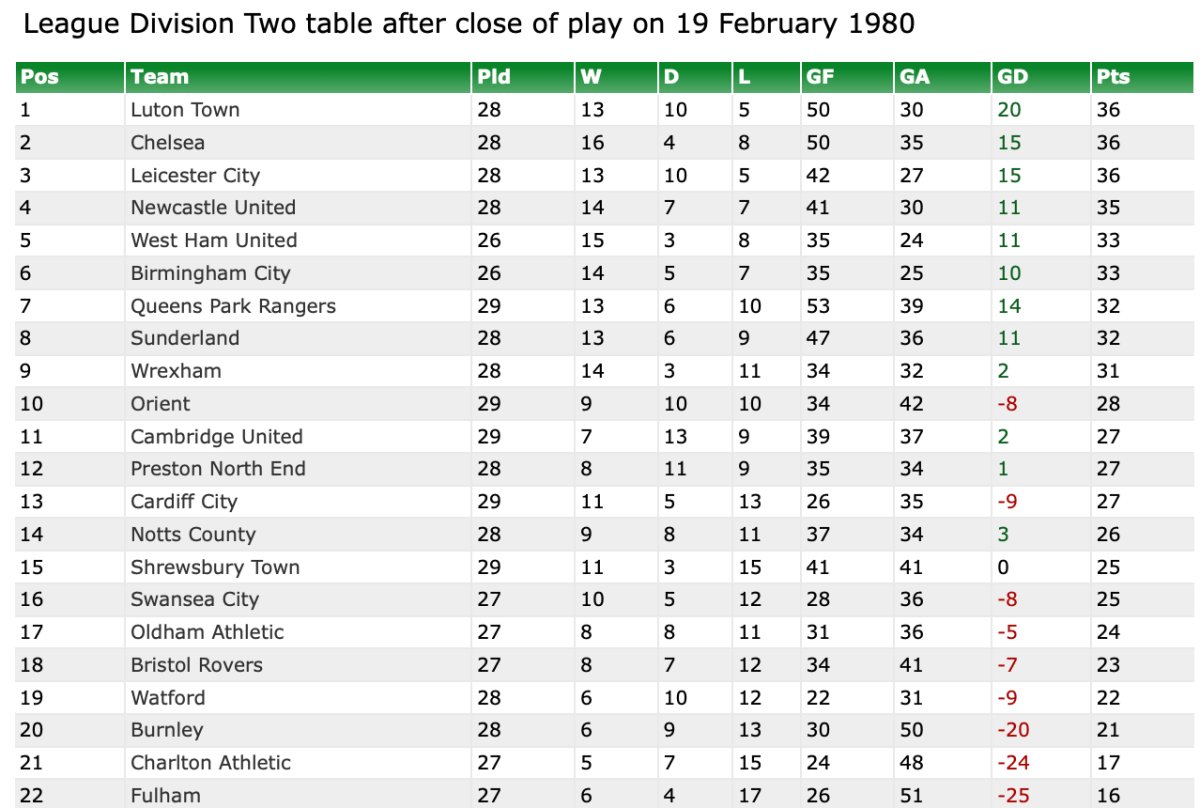 League Division Two table after close of play on 19 February 1980

| Pos | Team | Pld | W | D | L | GF | GA | GD | Pts |
|---|---|---|---|---|---|---|---|---|---|
| 1 | Luton Town | 28 | 13 | 10 | 5 | 50 | 30 | 20 | 36 |
| 2 | Chelsea | 28 | 16 | 4 | 8 | 50 | 35 | 15 | 36 |
| 3 | Leicester City | 28 | 13 | 10 | 5 | 42 | 27 | 15 | 36 |
| 4 | Newcastle United | 28 | 14 | 7 | 7 | 41 | 30 | 11 | 35 |
| 5 | West Ham United | 26 | 15 | 3 | 8 | 35 | 24 | 11 | 33 |
| 6 | Birmingham City | 26 | 14 | 5 | 7 | 35 | 25 | 10 | 33 |
| 7 | Queens Park Rangers | 29 | 13 | 6 | 10 | 53 | 39 | 14 | 32 |
| 8 | Sunderland | 28 | 13 | 6 | 9 | 47 | 36 | 11 | 32 |
| 9 | Wrexham | 28 | 14 | 3 | 11 | 34 | 32 | 2 | 31 |
| 10 | Orient | 29 | 9 | 10 | 10 | 34 | 42 | -8 | 28 |
| 11 | Cambridge United | 29 | 7 | 13 | 9 | 39 | 37 | 2 | 27 |
| 12 | Preston North End | 28 | 8 | 11 | 9 | 35 | 34 | 1 | 27 |
| 13 | Cardiff City | 29 | 11 | 5 | 13 | 26 | 35 | -9 | 27 |
| 14 | Notts County | 28 | 9 | 8 | 11 | 37 | 34 | 3 | 26 |
| 15 | Shrewsbury Town | 29 | 11 | 3 | 15 | 41 | 41 | 0 | 25 |
| 16 | Swansea City | 27 | 10 | 5 | 12 | 28 | 36 | -8 | 25 |
| 17 | Oldham Athletic | 27 | 8 | 8 | 11 | 31 | 36 | -5 | 24 |
| 18 | Bristol Rovers | 27 | 8 | 7 | 12 | 34 | 41 | -7 | 23 |
| 19 | Watford | 28 | 6 | 10 | 12 | 22 | 31 | -9 | 22 |
| 20 | Burnley | 28 | 6 | 9 | 13 | 30 | 50 | -20 | 21 |
| 21 | Charlton Athletic | 27 | 5 | 7 | 15 | 24 | 48 | -24 | 17 |
| 22 | Fulham | 27 | 6 | 4 | 17 | 26 | 51 | -25 | 16 |